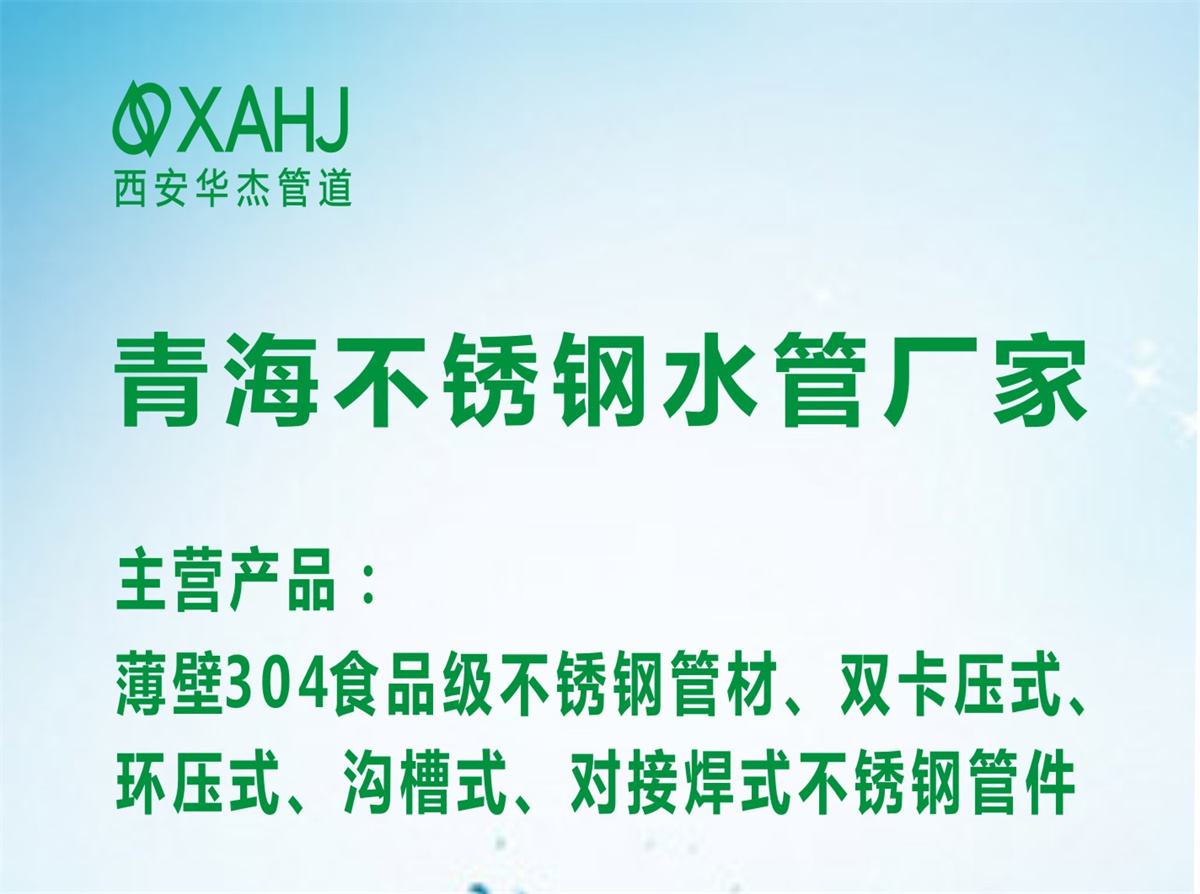 XAHJ
西安华杰管道

青海不锈钢水管厂家

主营产品：
薄壁304食品级不锈钢管材、双卡压式、环压式、沟槽式、对接焊式不锈钢管件